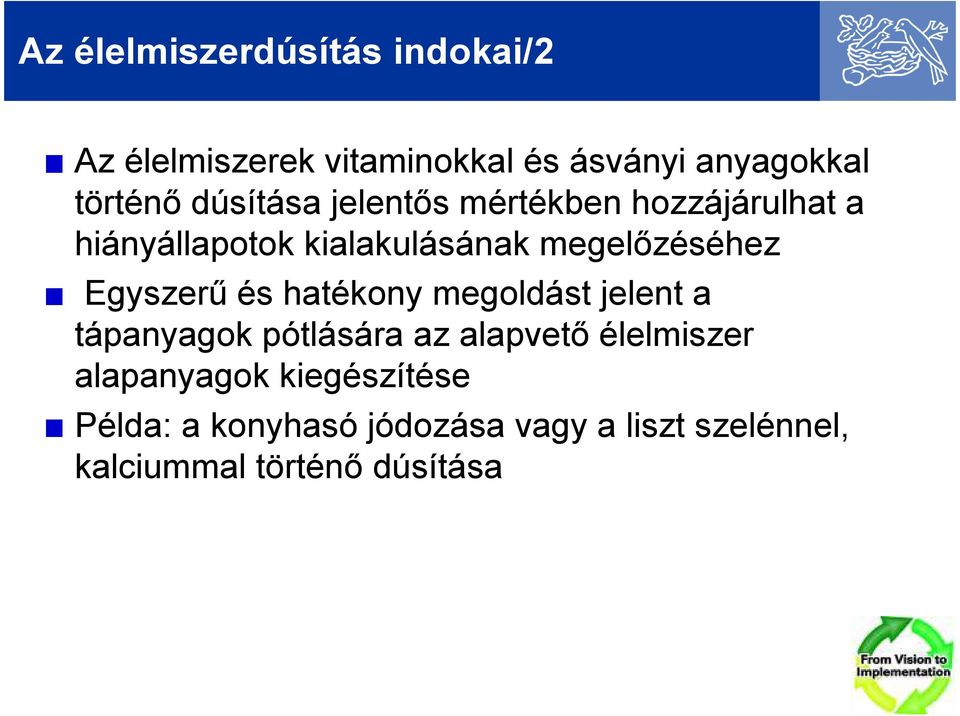 Az élelmiszerdúsítás indokai/2

Az élelmiszerek vitaminokkal és ásványi anyagokkal történő dúsítása jelentős mértékben hozzájárulhat a hiányállapotok kialakulásának megelőzéséhez

Egyszerű és hatékony megoldást jelent a tápanyagok pótlására az alapvető élelmiszer alapanyagok kiegészítése

Példa: a konyhasó jódozása vagy a liszt szelénnel, kalciummal történő dúsítása

From Vision to Implementation